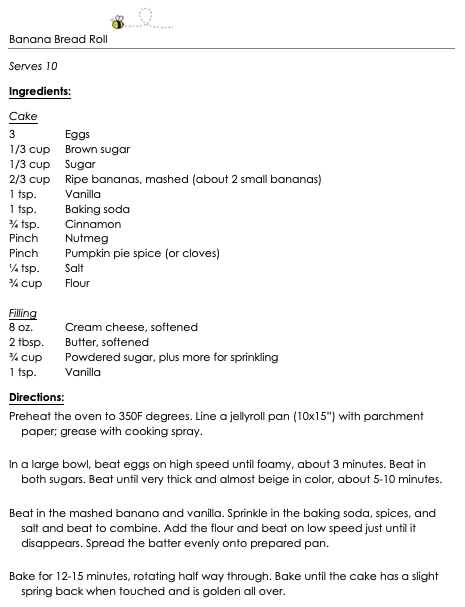 Banana Bread Roll

Serves 10

Ingredients:

Cake
3 Eggs
1/3 cup Brown sugar
1/3 cup Sugar
2/3 cup Ripe bananas, mashed (about 2 small bananas)
1 tsp. Vanilla
1 tsp. Baking soda
¾ tsp. Cinnamon
Pinch Nutmeg
Pinch Pumpkin pie spice (or cloves)
¼ tsp. Salt
¾ cup Flour

Filling
8 oz. Cream cheese, softened
2 tbsp. Butter, softened
¾ cup Powdered sugar, plus more for sprinkling
1 tsp. Vanilla

Directions:

Preheat the oven to 350F degrees. Line a jellyroll pan (10x15") with parchment paper; grease with cooking spray.

In a large bowl, beat eggs on high speed until foamy, about 3 minutes. Beat in both sugars. Beat until very thick and almost beige in color, about 5-10 minutes.

Beat in the mashed banana and vanilla. Sprinkle in the baking soda, spices, and salt and beat to combine. Add the flour and beat on low speed just until it disappears. Spread the batter evenly onto prepared pan.

Bake for 12-15 minutes, rotating half way through. Bake until the cake has a slight spring back when touched and is golden all over.